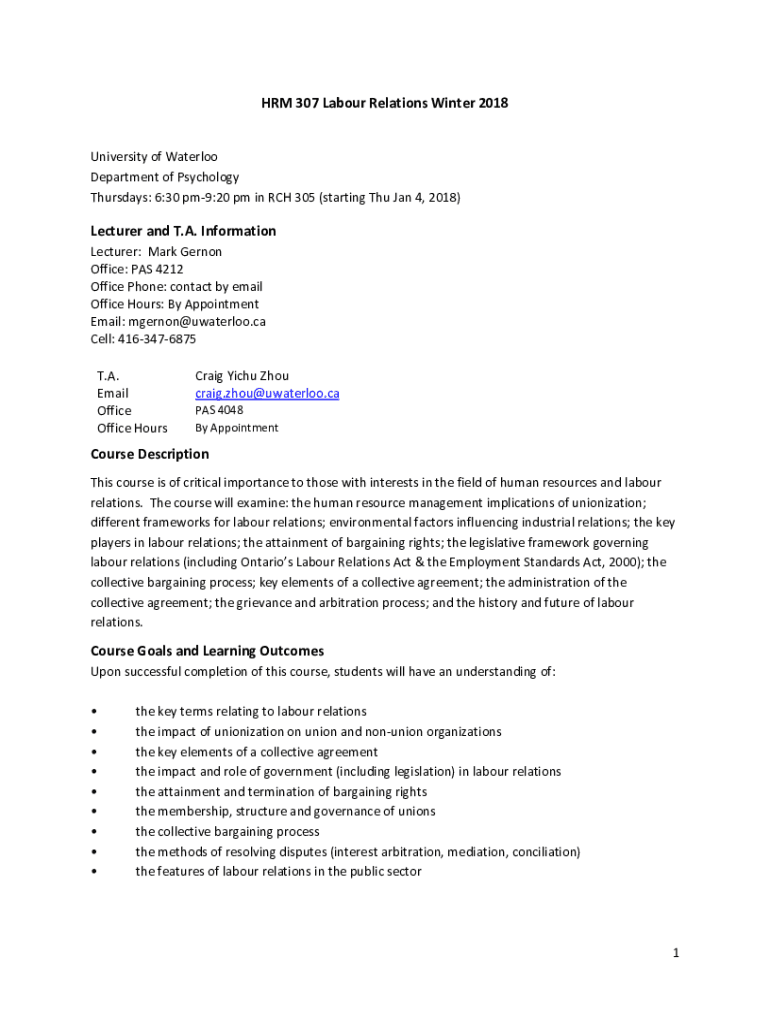 HRM 307 Labour Relations Winter 2018

University of Waterloo
Department of Psychology
Thursdays: 6:30 pm-9:20 pm in RCH 305 (starting Thu Jan 4, 2018)

Lecturer and T.A. Information
Lecturer: Mark Gernon
Office: PAS 4212
Office Phone: contact by email
Office Hours: By Appointment
Email: mgernon@uwaterloo.ca
Cell: 416-347-6875

| T.A. | Craig Yichu Zhou |
|---|---|
| Email | craig.zhou@uwaterloo.ca |
| Office | PAS 4048 |
| Office Hours | By Appointment |

Course Description
This course is of critical importance to those with interests in the field of human resources and labour relations. The course will examine: the human resource management implications of unionization; different frameworks for labour relations; environmental factors influencing industrial relations; the key players in labour relations; the attainment of bargaining rights; the legislative framework governing labour relations (including Ontario's Labour Relations Act & the Employment Standards Act, 2000); the collective bargaining process; key elements of a collective agreement; the administration of the collective agreement; the grievance and arbitration process; and the history and future of labour relations.

Course Goals and Learning Outcomes
Upon successful completion of this course, students will have an understanding of:

• the key terms relating to labour relations
• the impact of unionization on union and non-union organizations
• the key elements of a collective agreement
• the impact and role of government (including legislation) in labour relations
• the attainment and termination of bargaining rights
• the membership, structure and governance of unions
• the collective bargaining process
• the methods of resolving disputes (interest arbitration, mediation, conciliation)
• the features of labour relations in the public sector

1